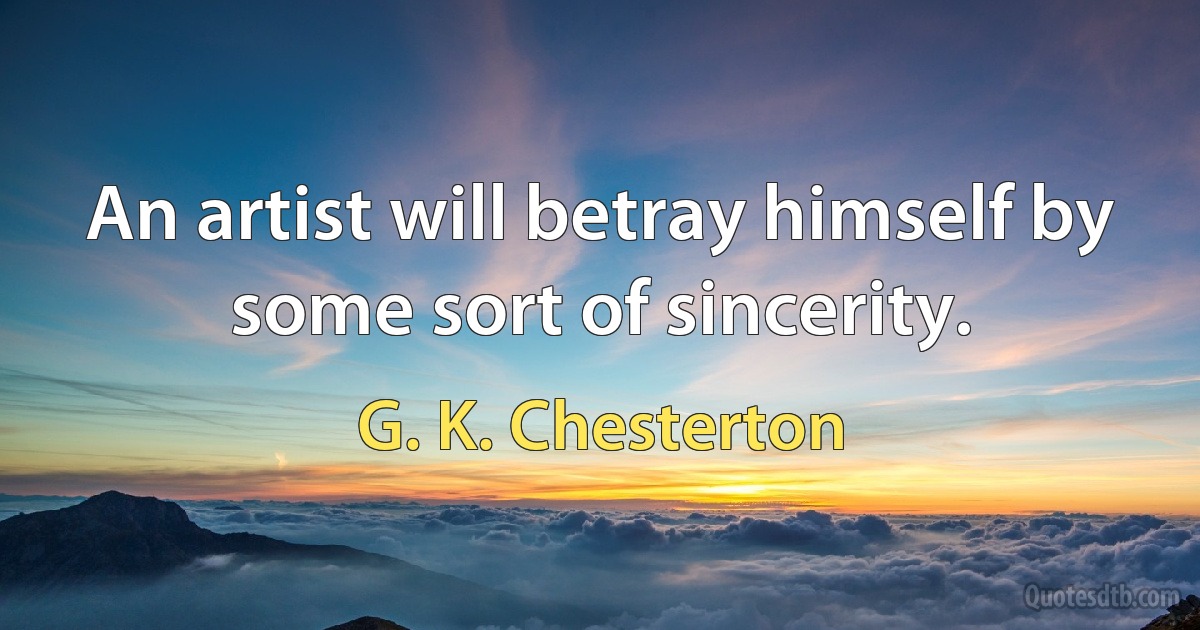 An artist will betray himself by some sort of sincerity.

G. K. Chesterton

Quotesdtb.com